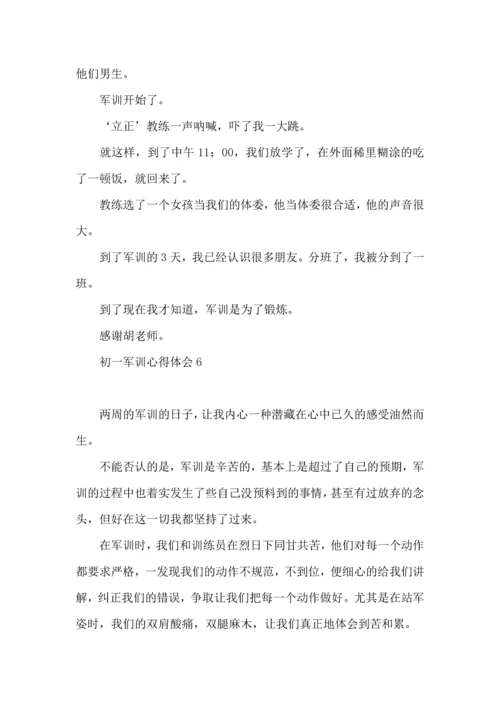 他们男生。

军训开始了。

‘立正’教练一声呐喊，吓了我一大跳。

就这样，到了中午 11：00，我们放学了，在外面稀里糊涂的吃了一顿饭，就回来了。

教练选了一个女孩当我们的体委，他当体委很合适，他的声音很大。

到了军训的 3 天，我已经认识很多朋友。分班了，我被分到了一班。

到了现在我才知道，军训是为了锻炼。

感谢胡老师。

初一军训心得体会 6

两周的军训的日子，让我内心一种潜藏在心中已久的感受油然而生。

不能否认的是，军训是辛苦的，基本上是超过了自己的预期，军训的过程中也着实发生了些自己没预料到的事情，甚至有过放弃的念头，但好在这一切我都坚持了过来。

在军训时，我们和训练员在烈日下同甘共苦，他们对每一个动作都要求严格，一发现我们的动作不规范，不到位，便细心的给我们讲解，纠正我们的错误，争取让我们把每一个动作做好。尤其是在站军姿时，我们的双肩酸痛，双腿麻木，让我们真正地体会到苦和累。